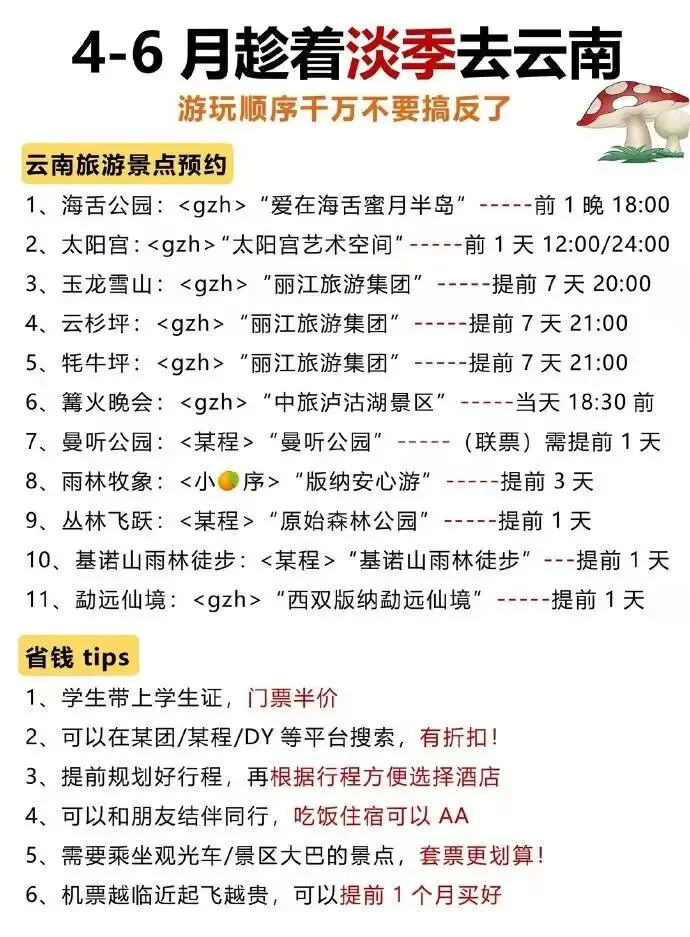 4-6月趁着淡季去云南

游玩顺序千万不要搞反了

云南旅游景点预约

1、海舌公园：<gzh>“爱在海舌蜜月半岛”-----前1晚18:00

2、太阳宫：<gzh>“太阳宫艺术空间”-----前1天12:00/24:00

3、玉龙雪山：<gzh>“丽江旅游集团”-----提前7天20:00

4、云杉坪：<gzh>“丽江旅游集团”-----提前7天21:00

5、牦牛坪：<gzh>“丽江旅游集团”-----提前7天21:00

6、篝火晚会：<gzh>“中旅泸沽湖景区”-----当天18:30前

7、曼听公园：<某程>“曼听公园”-----（联票）需提前1天

8、雨林牧象：<小序>“版纳安心游”-----提前3天

9、丛林飞跃：<某程>“原始森林公园”-----提前1天

10、基诺山雨林徒步：<某程>“基诺山雨林徒步”---提前1天

11、勐远仙境：<gzh>“西双版纳勐远仙境”-----提前1天

省钱tips

1、学生带上学生证，门票半价

2、可以在某团/某程/DY等平台搜索，有折扣！

3、提前规划好行程，再根据行程方便选择酒店

4、可以和朋友结伴同行，吃饭住宿可以AA

5、需要乘坐观光车/景区大巴的景点，套票更划算！

6、机票越临近起飞越贵，可以提前1个月买好